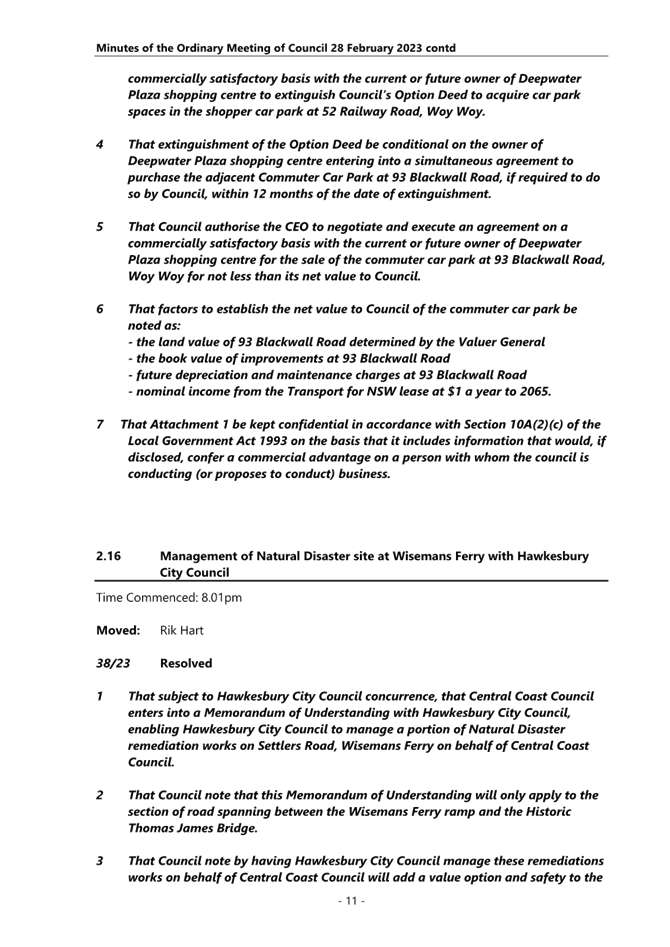 Minutes of the Ordinary Meeting of Council 28 February 2023 contd

commercially satisfactory basis with the current or future owner of Deepwater Plaza shopping centre to extinguish Council's Option Deed to acquire car park spaces in the shopper car park at 52 Railway Road, Woy Woy.

4 That extinguishment of the Option Deed be conditional on the owner of Deepwater Plaza shopping centre entering into a simultaneous agreement to purchase the adjacent Commuter Car Park at 93 Blackwall Road, if required to do so by Council, within 12 months of the date of extinguishment.

5 That Council authorise the CEO to negotiate and execute an agreement on a commercially satisfactory basis with the current or future owner of Deepwater Plaza shopping centre for the sale of the commuter car park at 93 Blackwall Road, Woy Woy for not less than its net value to Council.

6 That factors to establish the net value to Council of the commuter car park be noted as:
- the land value of 93 Blackwall Road determined by the Valuer General
- the book value of improvements at 93 Blackwall Road
- future depreciation and maintenance charges at 93 Blackwall Road
- nominal income from the Transport for NSW lease at $1 a year to 2065.

7 That Attachment 1 be kept confidential in accordance with Section 10A(2)(c) of the Local Government Act 1993 on the basis that it includes information that would, if disclosed, confer a commercial advantage on a person with whom the council is conducting (or proposes to conduct) business.

2.16 Management of Natural Disaster site at Wisemans Ferry with Hawkesbury City Council

Time Commenced: 8.01pm

Moved: Rik Hart

38/23 Resolved

1 That subject to Hawkesbury City Council concurrence, that Central Coast Council enters into a Memorandum of Understanding with Hawkesbury City Council, enabling Hawkesbury City Council to manage a portion of Natural Disaster remediation works on Settlers Road, Wisemans Ferry on behalf of Central Coast Council.

2 That Council note that this Memorandum of Understanding will only apply to the section of road spanning between the Wisemans Ferry ramp and the Historic Thomas James Bridge.

3 That Council note by having Hawkesbury City Council manage these remediations works on behalf of Central Coast Council will add a value option and safety to the

- 11 -